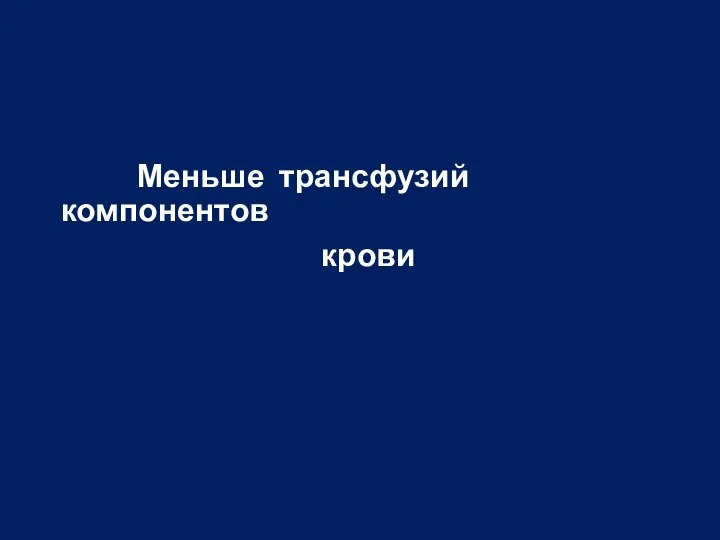 Меньше трансфузий компонентов крови